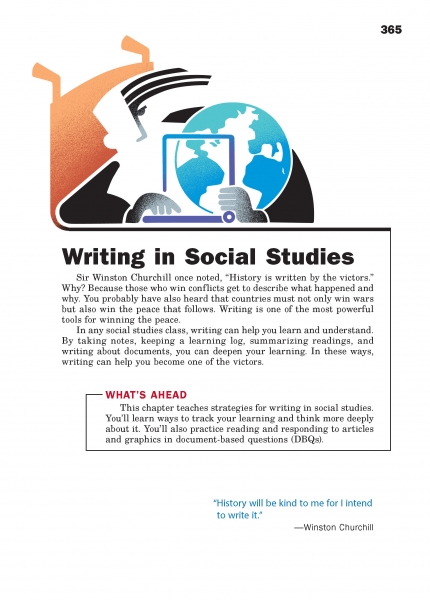 365

Writing in Social Studies

Sir Winston Churchill once noted, "History is written by the victors." Why? Because those who win conflicts get to describe what happened and why. You probably have also heard that countries must not only win wars but also win the peace that follows. Writing is one of the most powerful tools for winning the peace.

In any social studies class, writing can help you learn and understand. By taking notes, keeping a learning log, summarizing readings, and writing about documents, you can deepen your learning. In these ways, writing can help you become one of the victors.

WHAT'S AHEAD

This chapter teaches strategies for writing in social studies. You'll learn ways to track your learning and think more deeply about it. You'll also practice reading and responding to articles and graphics in document-based questions (DBQs).

"History will be kind to me for I intend to write it."

—Winston Churchill